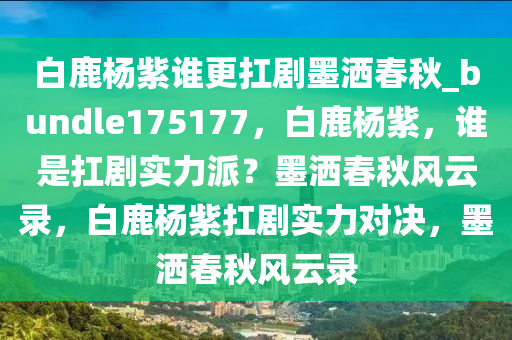 白鹿杨紫谁更扛剧墨洒春秋_bundle175177，白鹿杨紫，谁是扛剧实力派？墨洒春秋风云录，白鹿杨紫扛剧实力对决，墨洒春秋风云录